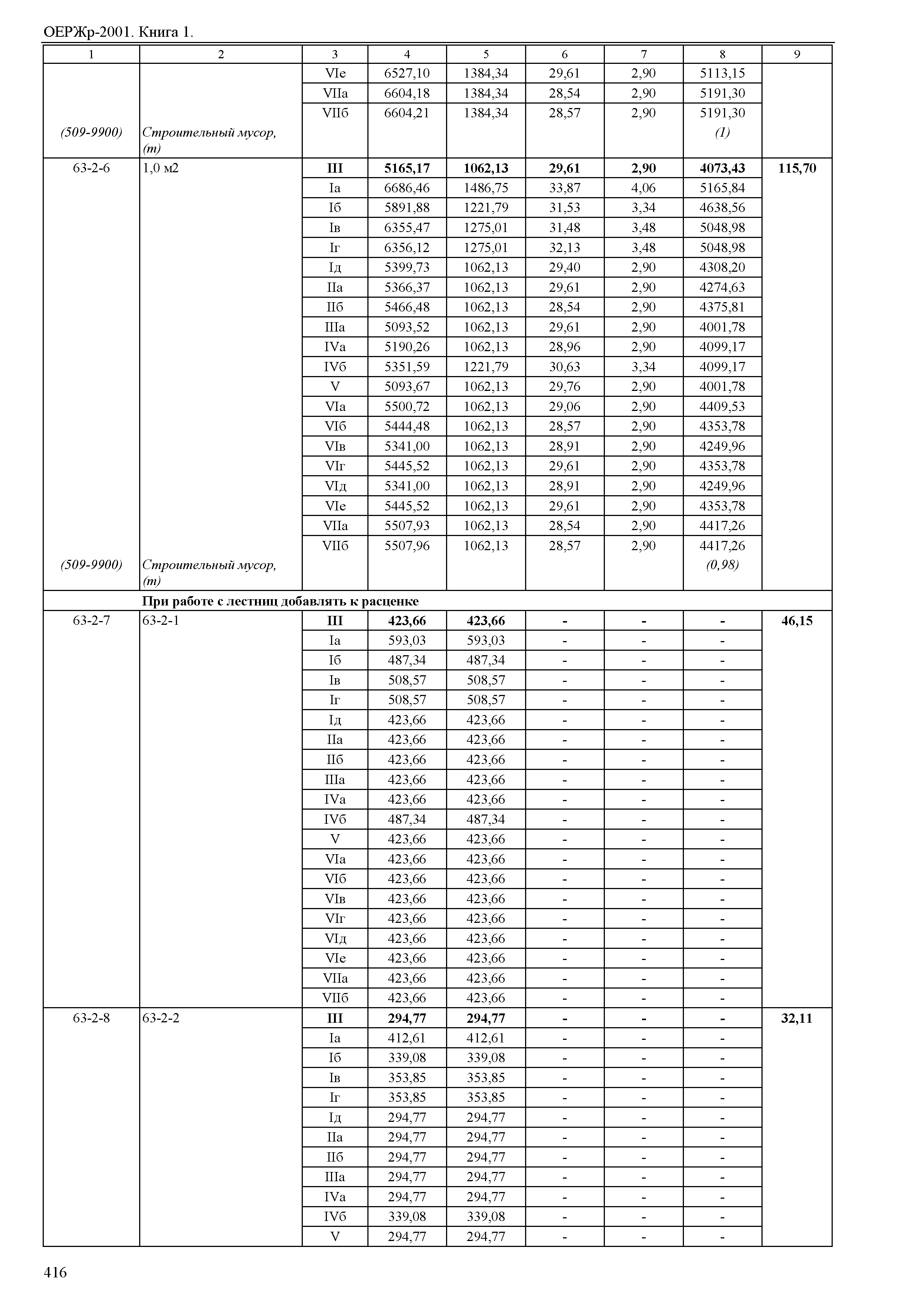 ОЕРЖр-2001. Книга 1.

| 1 | 2 | 3 | 4 | 5 | 6 | 7 | 8 | 9 |
|---|---|---|---|---|---|---|---|---|
| | | VIе | 6527,10 | 1384,34 | 29,61 | 2,90 | 5113,15 | |
| | | VIIа | 6604,18 | 1384,34 | 28,54 | 2,90 | 5191,30 | |
| | | VIIб | 6604,21 | 1384,34 | 28,57 | 2,90 | 5191,30 | |
| (509-9900) | Строительный мусор, (т) | | | | | | (1) | |
| 63-2-6 | 1,0 м2 | III | 5165,17 | 1062,13 | 29,61 | 2,90 | 4073,43 | 115,70 |
| | | Iа | 6686,46 | 1486,75 | 33,87 | 4,06 | 5165,84 | |
| | | Iб | 5891,88 | 1221,79 | 31,53 | 3,34 | 4638,56 | |
| | | Iв | 6355,47 | 1275,01 | 31,48 | 3,48 | 5048,98 | |
| | | Iг | 6356,12 | 1275,01 | 32,13 | 3,48 | 5048,98 | |
| | | Iд | 5399,73 | 1062,13 | 29,40 | 2,90 | 4308,20 | |
| | | IIа | 5366,37 | 1062,13 | 29,61 | 2,90 | 4274,63 | |
| | | IIб | 5466,48 | 1062,13 | 28,54 | 2,90 | 4375,81 | |
| | | IIIа | 5093,52 | 1062,13 | 29,61 | 2,90 | 4001,78 | |
| | | IVа | 5190,26 | 1062,13 | 28,96 | 2,90 | 4099,17 | |
| | | IVб | 5351,59 | 1221,79 | 30,63 | 3,34 | 4099,17 | |
| | | V | 5093,67 | 1062,13 | 29,76 | 2,90 | 4001,78 | |
| | | VIа | 5500,72 | 1062,13 | 29,06 | 2,90 | 4409,53 | |
| | | VIб | 5444,48 | 1062,13 | 28,57 | 2,90 | 4353,78 | |
| | | VIв | 5341,00 | 1062,13 | 28,91 | 2,90 | 4249,96 | |
| | | VIг | 5445,52 | 1062,13 | 29,61 | 2,90 | 4353,78 | |
| | | VIд | 5341,00 | 1062,13 | 28,91 | 2,90 | 4249,96 | |
| | | VIе | 5445,52 | 1062,13 | 29,61 | 2,90 | 4353,78 | |
| | | VIIа | 5507,93 | 1062,13 | 28,54 | 2,90 | 4417,26 | |
| | | VIIб | 5507,96 | 1062,13 | 28,57 | 2,90 | 4417,26 | |
| (509-9900) | Строительный мусор, (т) | | | | | | (0,98) | |
| | При работе с лестниц добавлять к расценке | | | | | | | |
| 63-2-7 | 63-2-1 | III | 423,66 | 423,66 | - | - | - | 46,15 |
| | | Iа | 593,03 | 593,03 | - | - | - | |
| | | Iб | 487,34 | 487,34 | - | - | - | |
| | | Iв | 508,57 | 508,57 | - | - | - | |
| | | Iг | 508,57 | 508,57 | - | - | - | |
| | | Iд | 423,66 | 423,66 | - | - | - | |
| | | IIа | 423,66 | 423,66 | - | - | - | |
| | | IIб | 423,66 | 423,66 | - | - | - | |
| | | IIIа | 423,66 | 423,66 | - | - | - | |
| | | IVа | 423,66 | 423,66 | - | - | - | |
| | | IVб | 487,34 | 487,34 | - | - | - | |
| | | V | 423,66 | 423,66 | - | - | - | |
| | | VIа | 423,66 | 423,66 | - | - | - | |
| | | VIб | 423,66 | 423,66 | - | - | - | |
| | | VIв | 423,66 | 423,66 | - | - | - | |
| | | VIг | 423,66 | 423,66 | - | - | - | |
| | | VIд | 423,66 | 423,66 | - | - | - | |
| | | VIе | 423,66 | 423,66 | - | - | - | |
| | | VIIа | 423,66 | 423,66 | - | - | - | |
| | | VIIб | 423,66 | 423,66 | - | - | - | |
| 63-2-8 | 63-2-2 | III | 294,77 | 294,77 | - | - | - | 32,11 |
| | | Iа | 412,61 | 412,61 | - | - | - | |
| | | Iб | 339,08 | 339,08 | - | - | - | |
| | | Iв | 353,85 | 353,85 | - | - | - | |
| | | Iг | 353,85 | 353,85 | - | - | - | |
| | | Iд | 294,77 | 294,77 | - | - | - | |
| | | IIа | 294,77 | 294,77 | - | - | - | |
| | | IIб | 294,77 | 294,77 | - | - | - | |
| | | IIIа | 294,77 | 294,77 | - | - | - | |
| | | IVа | 294,77 | 294,77 | - | - | - | |
| | | IVб | 339,08 | 339,08 | - | - | - | |
| | | V | 294,77 | 294,77 | - | - | - | |

416